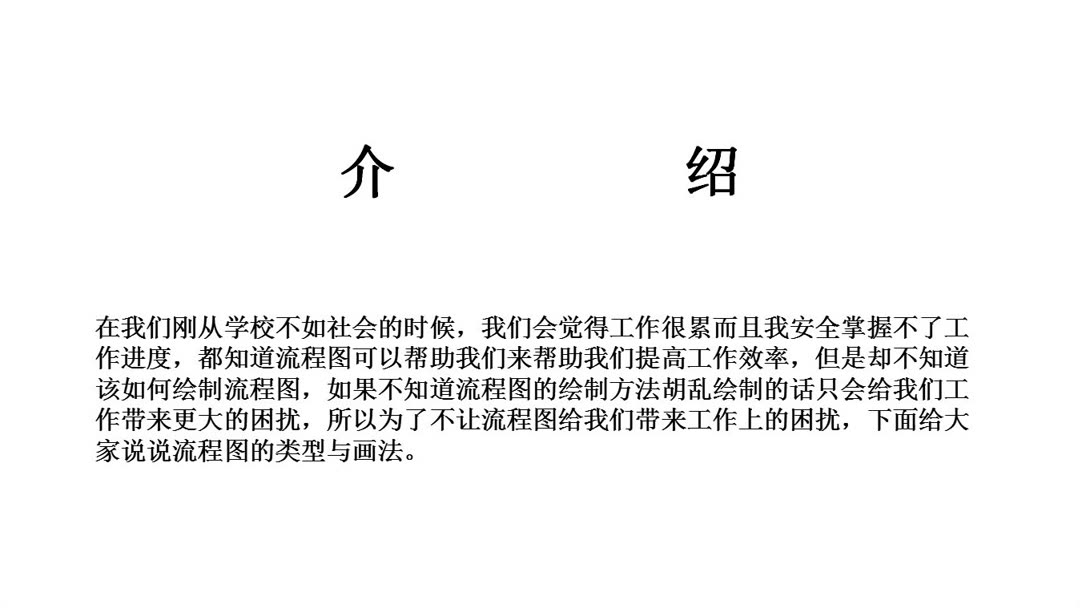 介　　　　绍

在我们刚从学校不如社会的时候，我们会觉得工作很累而且我安全掌握不了工作进度，都知道流程图可以帮助我们来帮助我们提高工作效率，但是却不知道该如何绘制流程图，如果不知道流程图的绘制方法胡乱绘制的话只会给我们工作带来更大的困扰，所以为了不让流程图给我们带来工作上的困扰，下面给大家说说流程图的类型与画法。